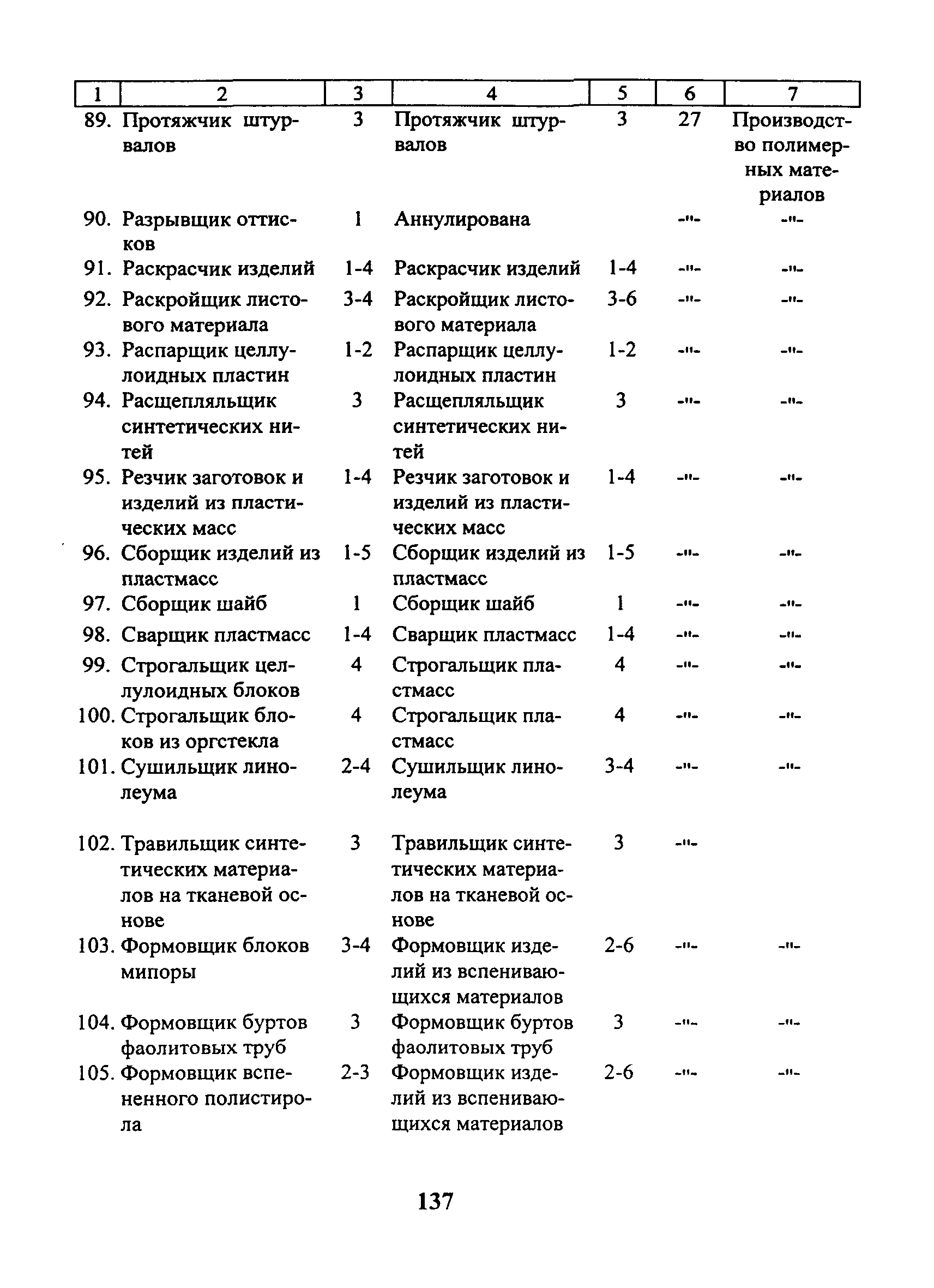 | 1 | 2 | 3 | 4 | 5 | 6 | 7 |
|---|---|---|---|---|---|---|
| 89. | Протяжчик штурвалов | 3 | Протяжчик штурвалов | 3 | 27 | Производство полимерных материалов |
| 90. | Разрывщик оттисков | 1 | Аннулирована | | -"- | -"- |
| 91. | Раскрасчик изделий | 1-4 | Раскрасчик изделий | 1-4 | -"- | -"- |
| 92. | Раскройщик листового материала | 3-4 | Раскройщик листового материала | 3-6 | -"- | -"- |
| 93. | Распарщик целлулоидных пластин | 1-2 | Распарщик целлулоидных пластин | 1-2 | -"- | -"- |
| 94. | Расщепляльщик синтетических нитей | 3 | Расщепляльщик синтетических нитей | 3 | -"- | -"- |
| 95. | Резчик заготовок и изделий из пластических масс | 1-4 | Резчик заготовок и изделий из пластических масс | 1-4 | -"- | -"- |
| 96. | Сборщик изделий из пластмасс | 1-5 | Сборщик изделий из пластмасс | 1-5 | -"- | -"- |
| 97. | Сборщик шайб | 1 | Сборщик шайб | 1 | -"- | -"- |
| 98. | Сварщик пластмасс | 1-4 | Сварщик пластмасс | 1-4 | -"- | -"- |
| 99. | Строгальщик целлулоидных блоков | 4 | Строгальщик пластмасс | 4 | -"- | -"- |
| 100. | Строгальщик блоков из оргстекла | 4 | Строгальщик пластмасс | 4 | -"- | -"- |
| 101. | Сушильщик линолеума | 2-4 | Сушильщик линолеума | 3-4 | -"- | -"- |
| 102. | Травильщик синтетических материалов на тканевой основе | 3 | Травильщик синтетических материалов на тканевой основе | 3 | -"- | |
| 103. | Формовщик блоков мипоры | 3-4 | Формовщик изделий из вспенивающихся материалов | 2-6 | -"- | -"- |
| 104. | Формовщик буртов фаолитовых труб | 3 | Формовщик буртов фаолитовых труб | 3 | -"- | -"- |
| 105. | Формовщик вспененного полистирола | 2-3 | Формовщик изделий из вспенивающихся материалов | 2-6 | -"- | -"- |

137